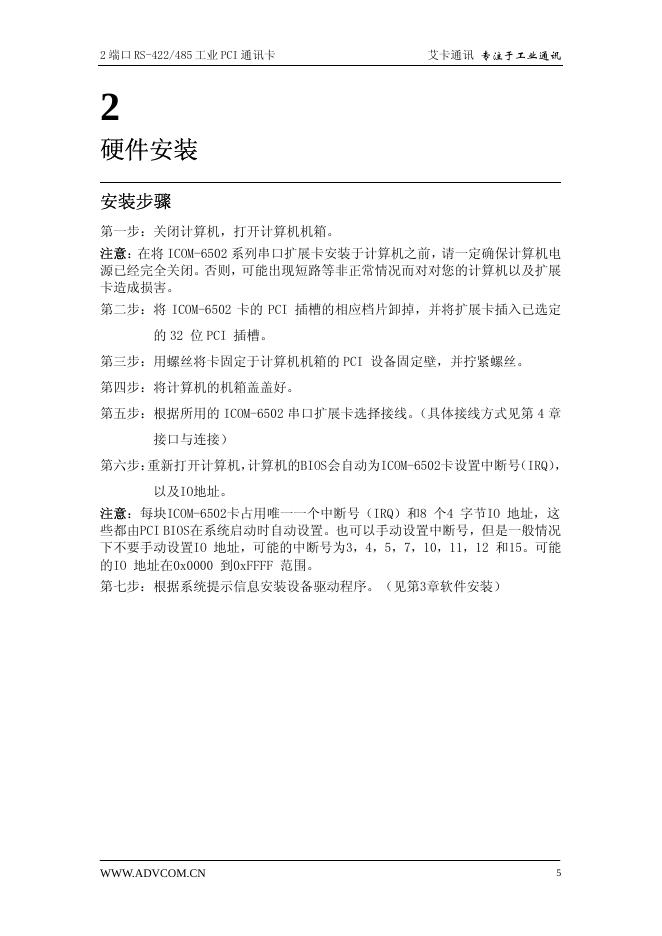 2 端口 RS-422/485 工业 PCI 通讯卡　　　　艾卡通讯 专注于工业通讯

2

硬件安装

安装步骤

第一步：关闭计算机，打开计算机机箱。

注意：在将 ICOM-6502 系列串口扩展卡安装于计算机之前，请一定确保计算机电源已经完全关闭。否则，可能出现短路等非正常情况而对对您的计算机以及扩展卡造成损害。

第二步：将 ICOM-6502 卡的 PCI 插槽的相应档片卸掉，并将扩展卡插入已选定的 32 位 PCI 插槽。

第三步：用螺丝将卡固定于计算机机箱的 PCI 设备固定壁，并拧紧螺丝。

第四步：将计算机的机箱盖盖好。

第五步：根据所用的 ICOM-6502 串口扩展卡选择接线。（具体接线方式见第 4 章接口与连接）

第六步：重新打开计算机，计算机的BIOS会自动为ICOM-6502卡设置中断号（IRQ），以及IO地址。

注意：每块ICOM-6502卡占用唯一一个中断号（IRQ）和8 个4 字节IO 地址，这些都由PCI BIOS在系统启动时自动设置。也可以手动设置中断号，但是一般情况下不要手动设置IO 地址，可能的中断号为3，4，5，7，10，11，12 和15。可能的IO 地址在0x0000 到0xFFFF 范围。

第七步：根据系统提示信息安装设备驱动程序。（见第3章软件安装）

WWW.ADVCOM.CN　　　　5